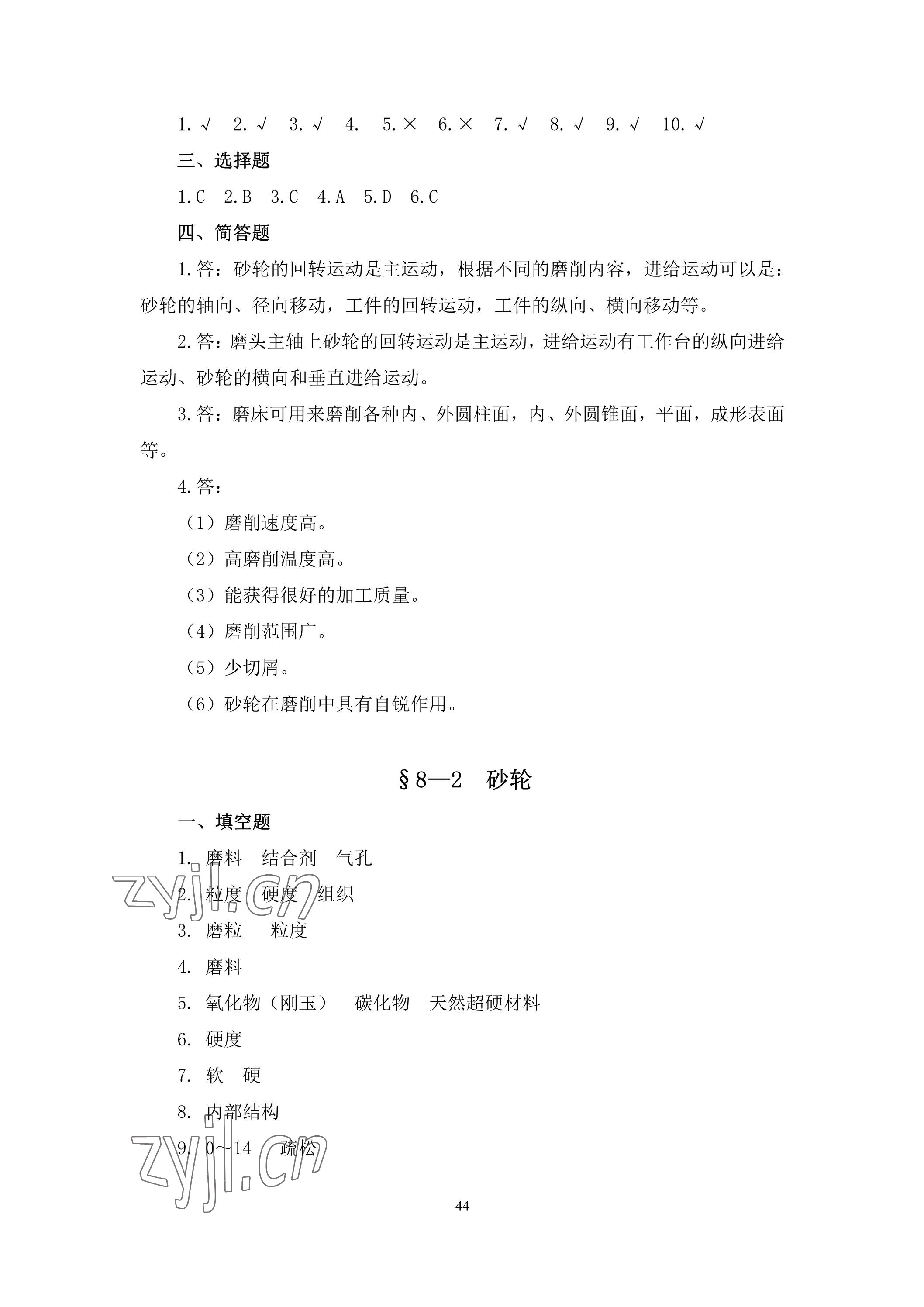 1. √　2. √　3. √　4.　5. ×　6. ×　7. √　8. √　9. √　10. √

三、选择题

1. C　2. B　3. C　4. A　5. D　6. C

四、简答题

1. 答：砂轮的回转运动是主运动，根据不同的磨削内容，进给运动可以是：砂轮的轴向、径向移动，工件的回转运动，工件的纵向、横向移动等。

2. 答：磨头主轴上砂轮的回转运动是主运动，进给运动有工作台的纵向进给运动、砂轮的横向和垂直进给运动。

3. 答：磨床可用来磨削各种内、外圆柱面，内、外圆锥面，平面，成形表面等。

4. 答：

（1）磨削速度高。

（2）高磨削温度高。

（3）能获得很好的加工质量。

（4）磨削范围广。

（5）少切屑。

（6）砂轮在磨削中具有自锐作用。

§8—2　砂轮

一、填空题

1. 磨料　结合剂　气孔

2. 粒度　硬度　组织

3. 磨粒　粒度

4. 磨料

5. 氧化物（刚玉）　碳化物　天然超硬材料

6. 硬度

7. 软　硬

8. 内部结构

9. 0～14　疏松

zyjl.cn

zyjl.cn

44